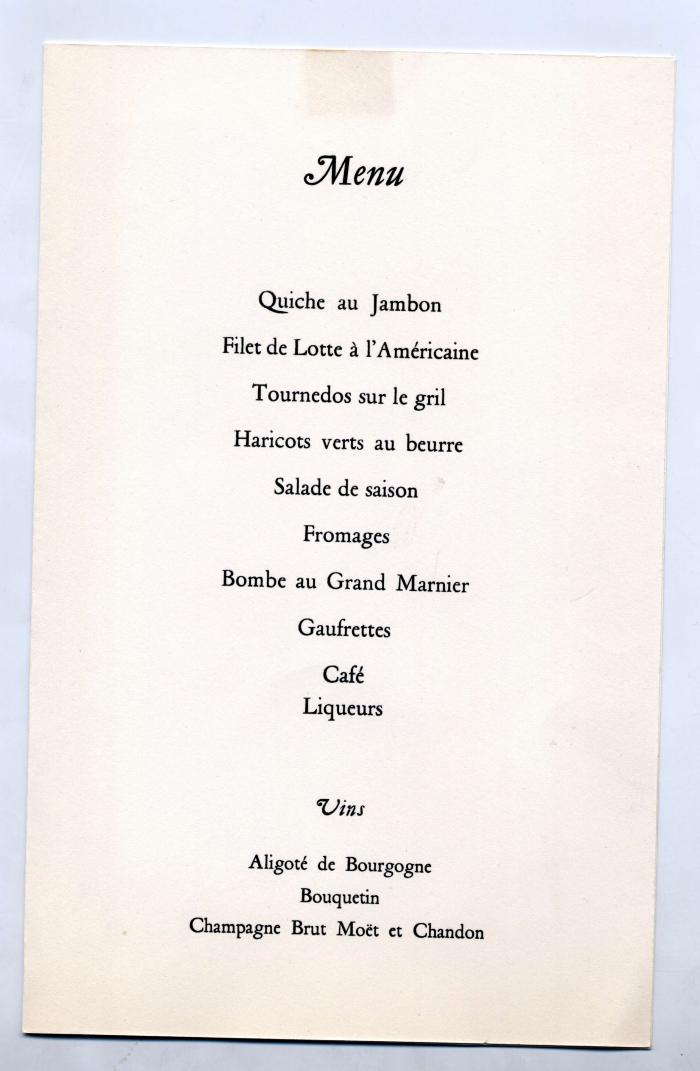 Menu

Quiche au Jambon

Filet de Lotte à l'Américaine

Tournedos sur le gril

Haricots verts au beurre

Salade de saison

Fromages

Bombe au Grand Marnier

Gaufrettes

Café
Liqueurs

Vins

Aligoté de Bourgogne
Bouquetin
Champagne Brut Moët et Chandon